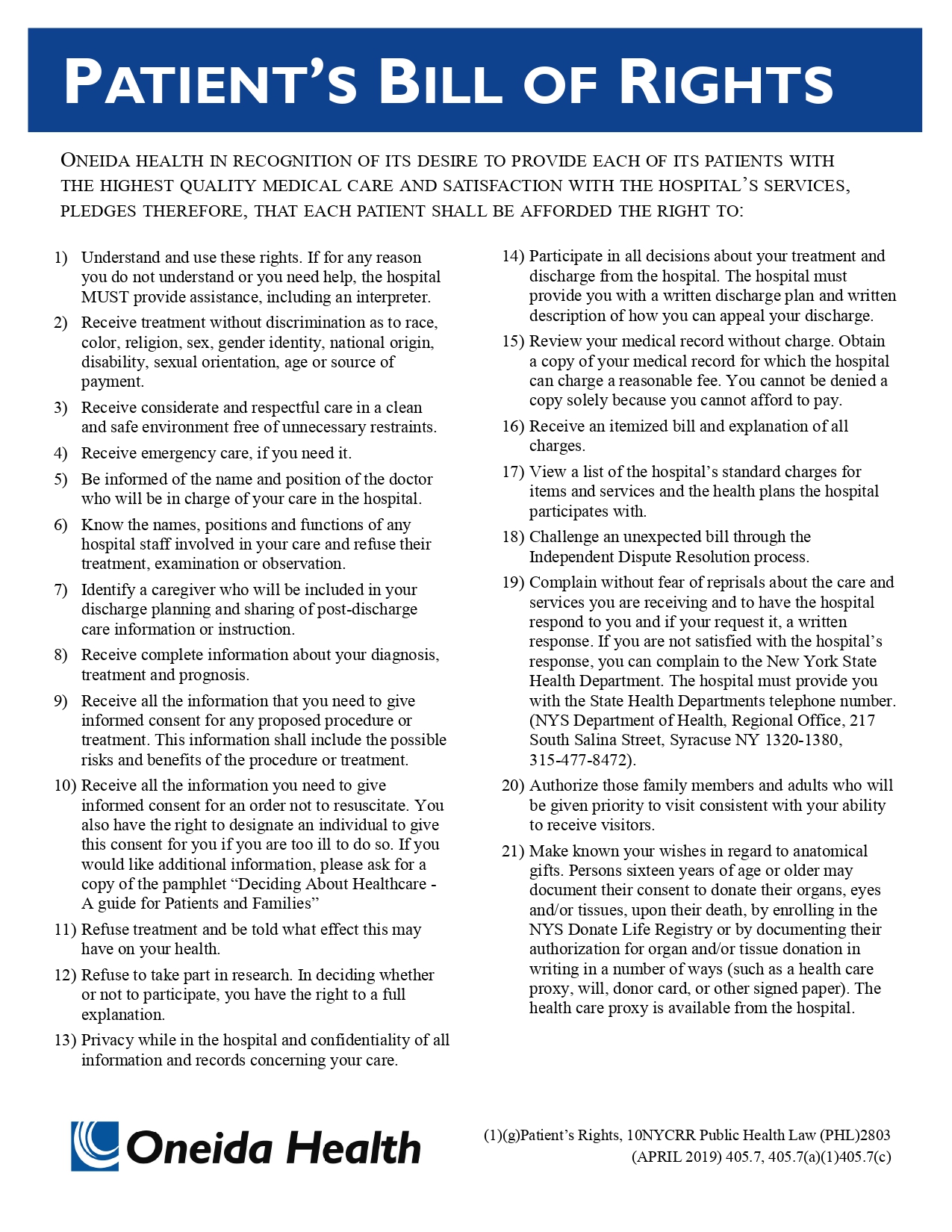 PATIENT'S BILL OF RIGHTS

ONEIDA HEALTH IN RECOGNITION OF ITS DESIRE TO PROVIDE EACH OF ITS PATIENTS WITH THE HIGHEST QUALITY MEDICAL CARE AND SATISFACTION WITH THE HOSPITAL'S SERVICES, PLEDGES THEREFORE, THAT EACH PATIENT SHALL BE AFFORDED THE RIGHT TO:

1) Understand and use these rights. If for any reason you do not understand or you need help, the hospital MUST provide assistance, including an interpreter.

2) Receive treatment without discrimination as to race, color, religion, sex, gender identity, national origin, disability, sexual orientation, age or source of payment.

3) Receive considerate and respectful care in a clean and safe environment free of unnecessary restraints.

4) Receive emergency care, if you need it.

5) Be informed of the name and position of the doctor who will be in charge of your care in the hospital.

6) Know the names, positions and functions of any hospital staff involved in your care and refuse their treatment, examination or observation.

7) Identify a caregiver who will be included in your discharge planning and sharing of post-discharge care information or instruction.

8) Receive complete information about your diagnosis, treatment and prognosis.

9) Receive all the information that you need to give informed consent for any proposed procedure or treatment. This information shall include the possible risks and benefits of the procedure or treatment.

10) Receive all the information you need to give informed consent for an order not to resuscitate. You also have the right to designate an individual to give this consent for you if you are too ill to do so. If you would like additional information, please ask for a copy of the pamphlet "Deciding About Healthcare - A guide for Patients and Families"

11) Refuse treatment and be told what effect this may have on your health.

12) Refuse to take part in research. In deciding whether or not to participate, you have the right to a full explanation.

13) Privacy while in the hospital and confidentiality of all information and records concerning your care.

14) Participate in all decisions about your treatment and discharge from the hospital. The hospital must provide you with a written discharge plan and written description of how you can appeal your discharge.

15) Review your medical record without charge. Obtain a copy of your medical record for which the hospital can charge a reasonable fee. You cannot be denied a copy solely because you cannot afford to pay.

16) Receive an itemized bill and explanation of all charges.

17) View a list of the hospital's standard charges for items and services and the health plans the hospital participates with.

18) Challenge an unexpected bill through the Independent Dispute Resolution process.

19) Complain without fear of reprisals about the care and services you are receiving and to have the hospital respond to you and if your request it, a written response. If you are not satisfied with the hospital's response, you can complain to the New York State Health Department. The hospital must provide you with the State Health Departments telephone number. (NYS Department of Health, Regional Office, 217 South Salina Street, Syracuse NY 1320-1380, 315-477-8472).

20) Authorize those family members and adults who will be given priority to visit consistent with your ability to receive visitors.

21) Make known your wishes in regard to anatomical gifts. Persons sixteen years of age or older may document their consent to donate their organs, eyes and/or tissues, upon their death, by enrolling in the NYS Donate Life Registry or by documenting their authorization for organ and/or tissue donation in writing in a number of ways (such as a health care proxy, will, donor card, or other signed paper). The health care proxy is available from the hospital.

Oneida Health

(1)(g)Patient's Rights, 10NYCRR Public Health Law (PHL)2803
(APRIL 2019) 405.7, 405.7(a)(1)405.7(c)